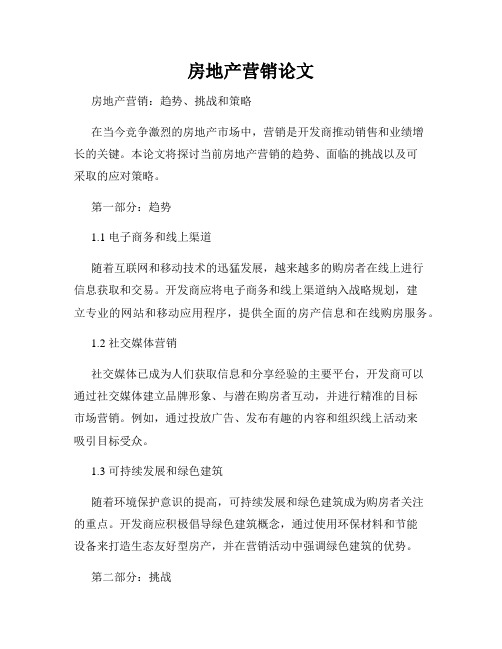 房地产营销论文

房地产营销：趋势、挑战和策略

在当今竞争激烈的房地产市场中，营销是开发商推动销售和业绩增长的关键。本论文将探讨当前房地产营销的趋势、面临的挑战以及可采取的应对策略。

第一部分：趋势

1.1 电子商务和线上渠道

随着互联网和移动技术的迅猛发展，越来越多的购房者在线上进行信息获取和交易。开发商应将电子商务和线上渠道纳入战略规划，建立专业的网站和移动应用程序，提供全面的房产信息和在线购房服务。

1.2 社交媒体营销

社交媒体已成为人们获取信息和分享经验的主要平台，开发商可以通过社交媒体建立品牌形象、与潜在购房者互动，并进行精准的目标市场营销。例如，通过投放广告、发布有趣的内容和组织线上活动来吸引目标受众。

1.3 可持续发展和绿色建筑

随着环境保护意识的提高，可持续发展和绿色建筑成为购房者关注的重点。开发商应积极倡导绿色建筑概念，通过使用环保材料和节能设备来打造生态友好型房产，并在营销活动中强调绿色建筑的优势。

第二部分：挑战